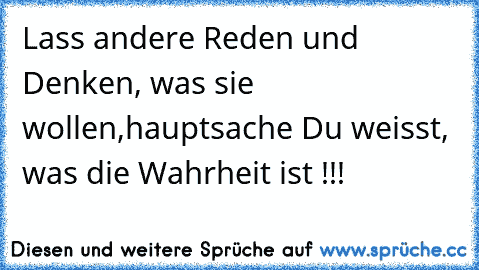 Lass andere Reden und Denken, was sie wollen,hauptsache Du weisst, was die Wahrheit ist !!!

Diesen und weitere Sprüche auf www.sprüche.cc